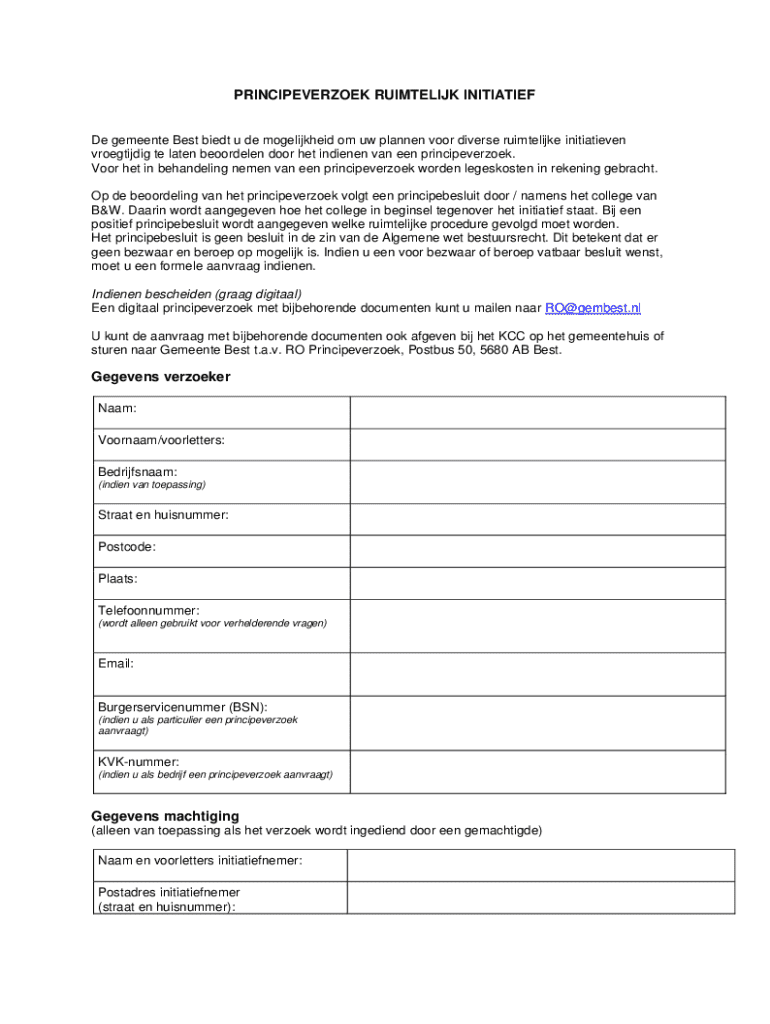 PRINCIPEVERZOEK RUIMTELIJK INITIATIEF

De gemeente Best biedt u de mogelijkheid om uw plannen voor diverse ruimtelijke initiatieven vroegtijdig te laten beoordelen door het indienen van een principeverzoek. Voor het in behandeling nemen van een principeverzoek worden legeskosten in rekening gebracht.

Op de beoordeling van het principeverzoek volgt een principebesluit door / namens het college van B&W. Daarin wordt aangegeven hoe het college in beginsel tegenover het initiatief staat. Bij een positief principebesluit wordt aangegeven welke ruimtelijke procedure gevolgd moet worden. Het principebesluit is geen besluit in de zin van de Algemene wet bestuursrecht. Dit betekent dat er geen bezwaar en beroep op mogelijk is. Indien u een voor bezwaar of beroep vatbaar besluit wenst, moet u een formele aanvraag indienen.

Indienen bescheiden (graag digitaal)
Een digitaal principeverzoek met bijbehorende documenten kunt u mailen naar RO@gembest.nl

U kunt de aanvraag met bijbehorende documenten ook afgeven bij het KCC op het gemeentehuis of sturen naar Gemeente Best t.a.v. RO Principeverzoek, Postbus 50, 5680 AB Best.

Gegevens verzoeker

| Naam: | |
|---|---|
| Voornaam/voorletters: | |
| Bedrijfsnaam: (indien van toepassing) | |
| Straat en huisnummer: | |
| Postcode: | |
| Plaats: | |
| Telefoonnummer: (wordt alleen gebruikt voor verhelderende vragen) | |
| Email: | |
| Burgerservicenummer (BSN): (indien u als particulier een principeverzoek aanvraagt) | |
| KVK-nummer: (indien u als bedrijf een principeverzoek aanvraagt) | |

Gegevens machtiging
(alleen van toepassing als het verzoek wordt ingediend door een gemachtigde)

| Naam en voorletters initiatiefnemer: | |
|---|---|
| Postadres initiatiefnemer (straat en huisnummer): | |